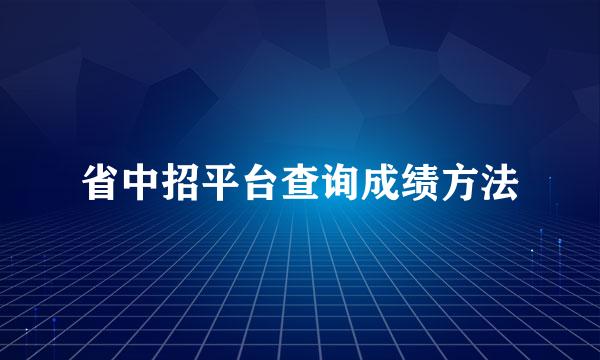 省中招平台查询成绩方法